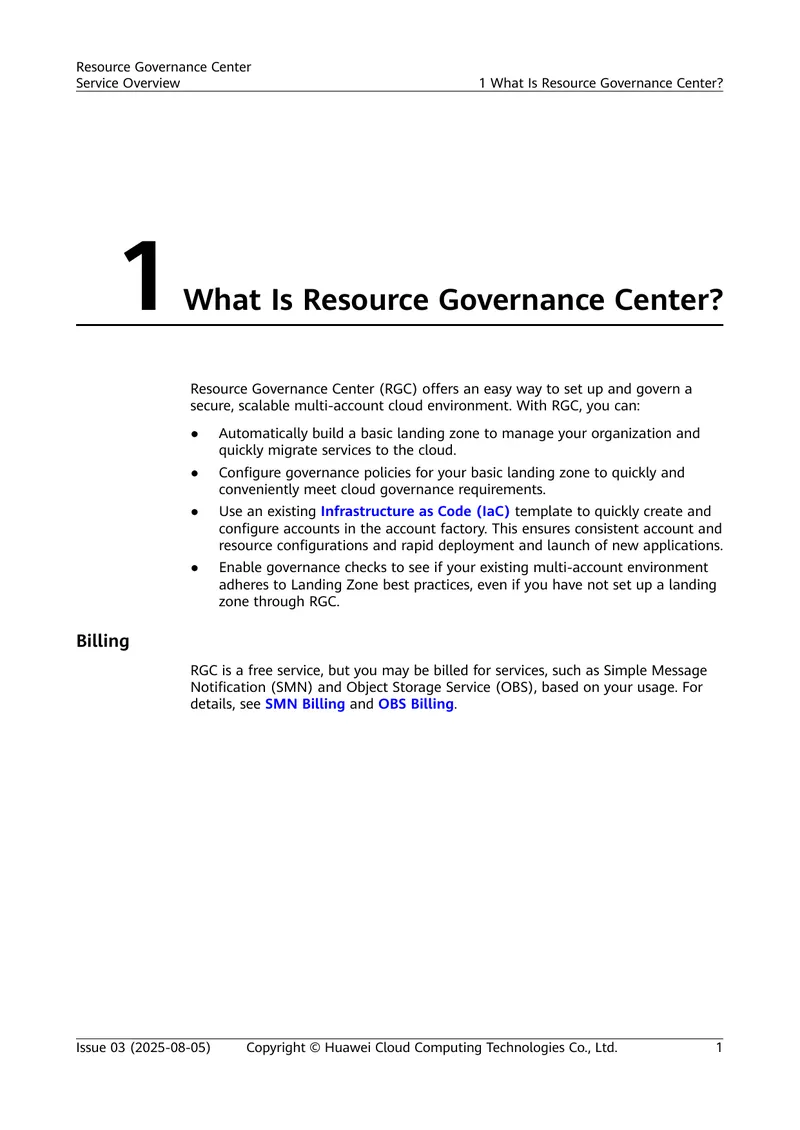 Resource Governance Center
Service Overview
1 What Is Resource Governance Center?

1 What Is Resource Governance Center?

Resource Governance Center (RGC) offers an easy way to set up and govern a secure, scalable multi-account cloud environment. With RGC, you can:

• Automatically build a basic landing zone to manage your organization and quickly migrate services to the cloud.
• Configure governance policies for your basic landing zone to quickly and conveniently meet cloud governance requirements.
• Use an existing Infrastructure as Code (IaC) template to quickly create and configure accounts in the account factory. This ensures consistent account and resource configurations and rapid deployment and launch of new applications.
• Enable governance checks to see if your existing multi-account environment adheres to Landing Zone best practices, even if you have not set up a landing zone through RGC.

Billing

RGC is a free service, but you may be billed for services, such as Simple Message Notification (SMN) and Object Storage Service (OBS), based on your usage. For details, see SMN Billing and OBS Billing.

Issue 03 (2025-08-05) Copyright © Huawei Cloud Computing Technologies Co., Ltd. 1